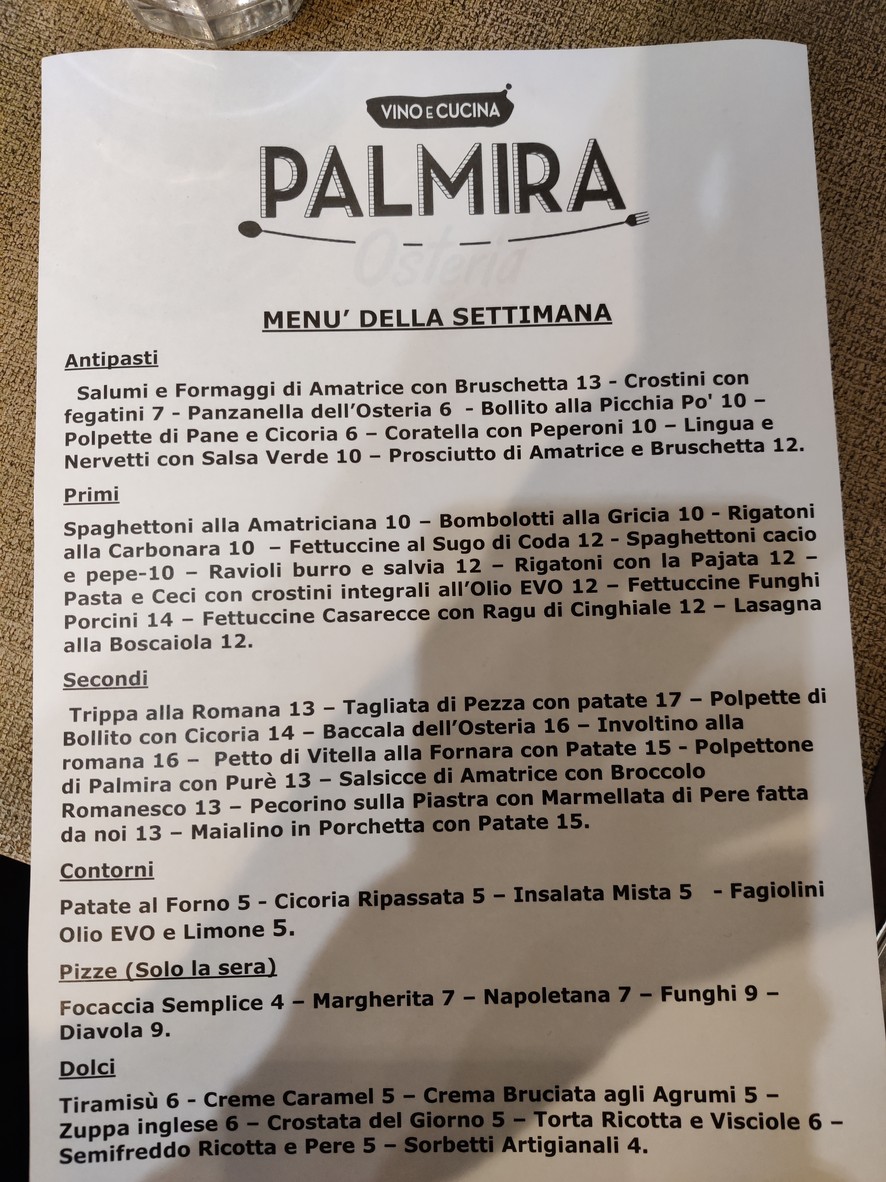 VINO E CUCINA

PALMIRA

Osteria

MENU' DELLA SETTIMANA

Antipasti

Salumi e Formaggi di Amatrice con Bruschetta 13 - Crostini con fegatini 7 - Panzanella dell'Osteria 6 - Bollito alla Picchia Po' 10 – Polpette di Pane e Cicoria 6 – Coratella con Peperoni 10 – Lingua e Nervetti con Salsa Verde 10 – Prosciutto di Amatrice e Bruschetta 12.

Primi

Spaghettoni alla Amatriciana 10 – Bombolotti alla Gricia 10 - Rigatoni alla Carbonara 10 – Fettuccine al Sugo di Coda 12 - Spaghettoni cacio e pepe-10 – Ravioli burro e salvia 12 – Rigatoni con la Pajata 12 – Pasta e Ceci con crostini integrali all'Olio EVO 12 – Fettuccine Funghi Porcini 14 – Fettuccine Casarecce con Ragu di Cinghiale 12 – Lasagna alla Boscaiola 12.

Secondi

Trippa alla Romana 13 – Tagliata di Pezza con patate 17 – Polpette di Bollito con Cicoria 14 – Baccala dell'Osteria 16 – Involtino alla romana 16 – Petto di Vitella alla Fornara con Patate 15 - Polpettone di Palmira con Purè 13 – Salsicce di Amatrice con Broccolo Romanesco 13 – Pecorino sulla Piastra con Marmellata di Pere fatta da noi 13 – Maialino in Porchetta con Patate 15.

Contorni

Patate al Forno 5 - Cicoria Ripassata 5 – Insalata Mista 5 - Fagiolini Olio EVO e Limone 5.

Pizze (Solo la sera)

Focaccia Semplice 4 – Margherita 7 – Napoletana 7 – Funghi 9 – Diavola 9.

Dolci

Tiramisù 6 - Creme Caramel 5 – Crema Bruciata agli Agrumi 5 – Zuppa inglese 6 – Crostata del Giorno 5 – Torta Ricotta e Visciole 6 – Semifreddo Ricotta e Pere 5 – Sorbetti Artigianali 4.